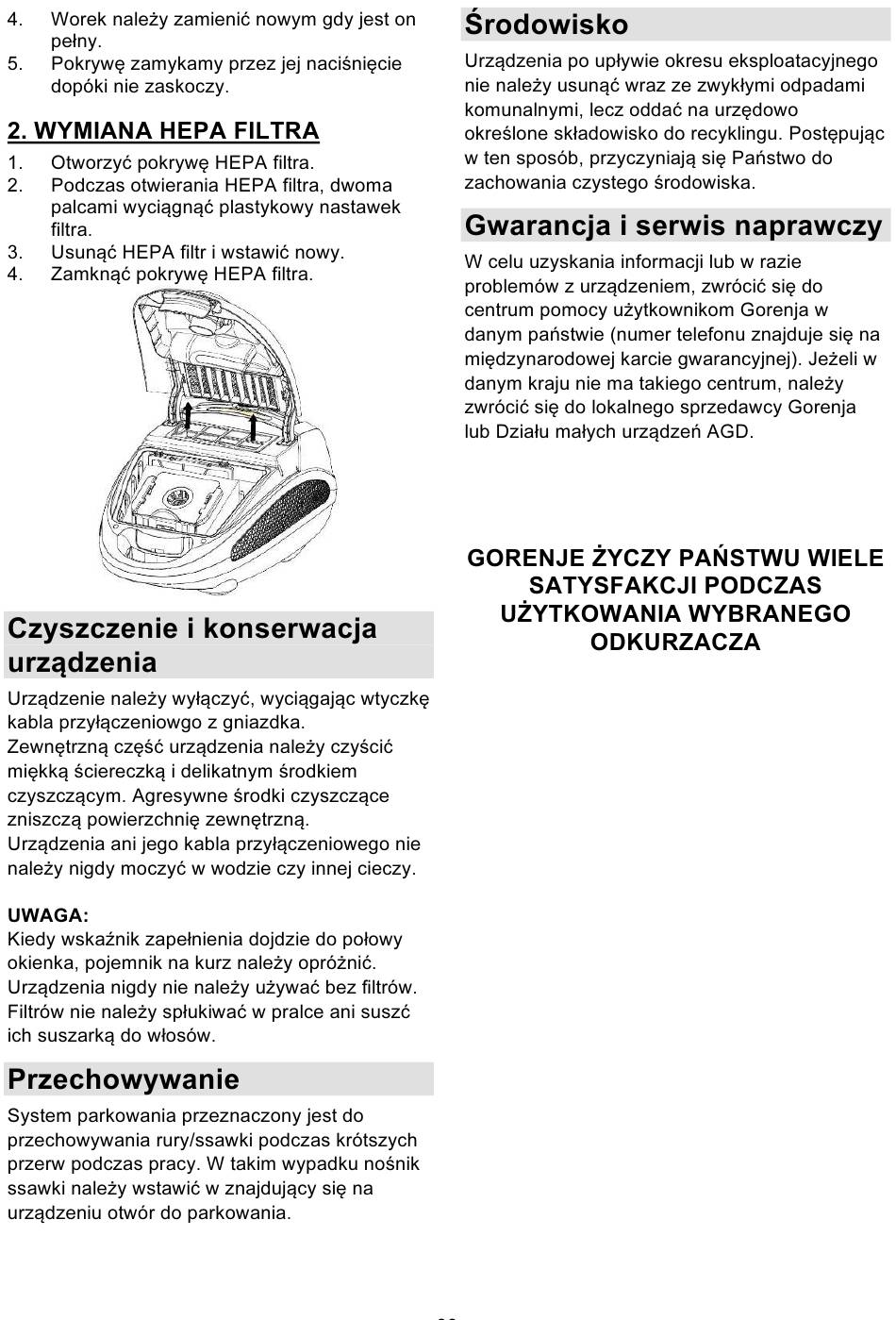 4. Worek należy zamienić nowym gdy jest on pełny.
5. Pokrywę zamykamy przez jej naciśnięcie dopóki nie zaskoczy.

2. WYMIANA HEPA FILTRA
1. Otworzyć pokrywę HEPA filtra.
2. Podczas otwierania HEPA filtra, dwoma palcami wyciągnąć plastykowy nastawek filtra.
3. Usunąć HEPA filtr i wstawić nowy.
4. Zamknąć pokrywę HEPA filtra.

Czyszczenie i konserwacja urządzenia
Urządzenie należy wyłączyć, wyciągając wtyczkę kabla przyłączeniowgo z gniazdka.
Zewnętrzną część urządzenia należy czyścić miękką ściereczką i delikatnym środkiem czyszczącym. Agresywne środki czyszczące zniszczą powierzchnię zewnętrzną.
Urządzenia ani jego kabla przyłączeniowego nie należy nigdy moczyć w wodzie czy innej cieczy.

UWAGA:
Kiedy wskaźnik zapełnienia dojdzie do połowy okienka, pojemnik na kurz należy opróżnić.
Urządzenia nigdy nie należy używać bez filtrów.
Filtrów nie należy spłukiwać w pralce ani suszć ich suszarką do włosów.

Przechowywanie
System parkowania przeznaczony jest do przechowywania rury/ssawki podczas krótszych przerw podczas pracy. W takim wypadku nośnik ssawki należy wstawić w znajdujący się na urządzeniu otwór do parkowania.

Środowisko
Urządzenia po upływie okresu eksploatacyjnego nie należy usunąć wraz ze zwykłymi odpadami komunalnymi, lecz oddać na urzędowo określone składowisko do recyklingu. Postępując w ten sposób, przyczyniają się Państwo do zachowania czystego środowiska.

Gwarancja i serwis naprawczy
W celu uzyskania informacji lub w razie problemów z urządzeniem, zwrócić się do centrum pomocy użytkownikom Gorenja w danym państwie (numer telefonu znajduje się na międzynarodowej karcie gwarancyjnej). Jeżeli w danym kraju nie ma takiego centrum, należy zwrócić się do lokalnego sprzedawcy Gorenja lub Działu małych urządzeń AGD.

GORENJE ŻYCZY PAŃSTWU WIELE SATYSFAKCJI PODCZAS UŻYTKOWANIA WYBRANEGO ODKURZACZA